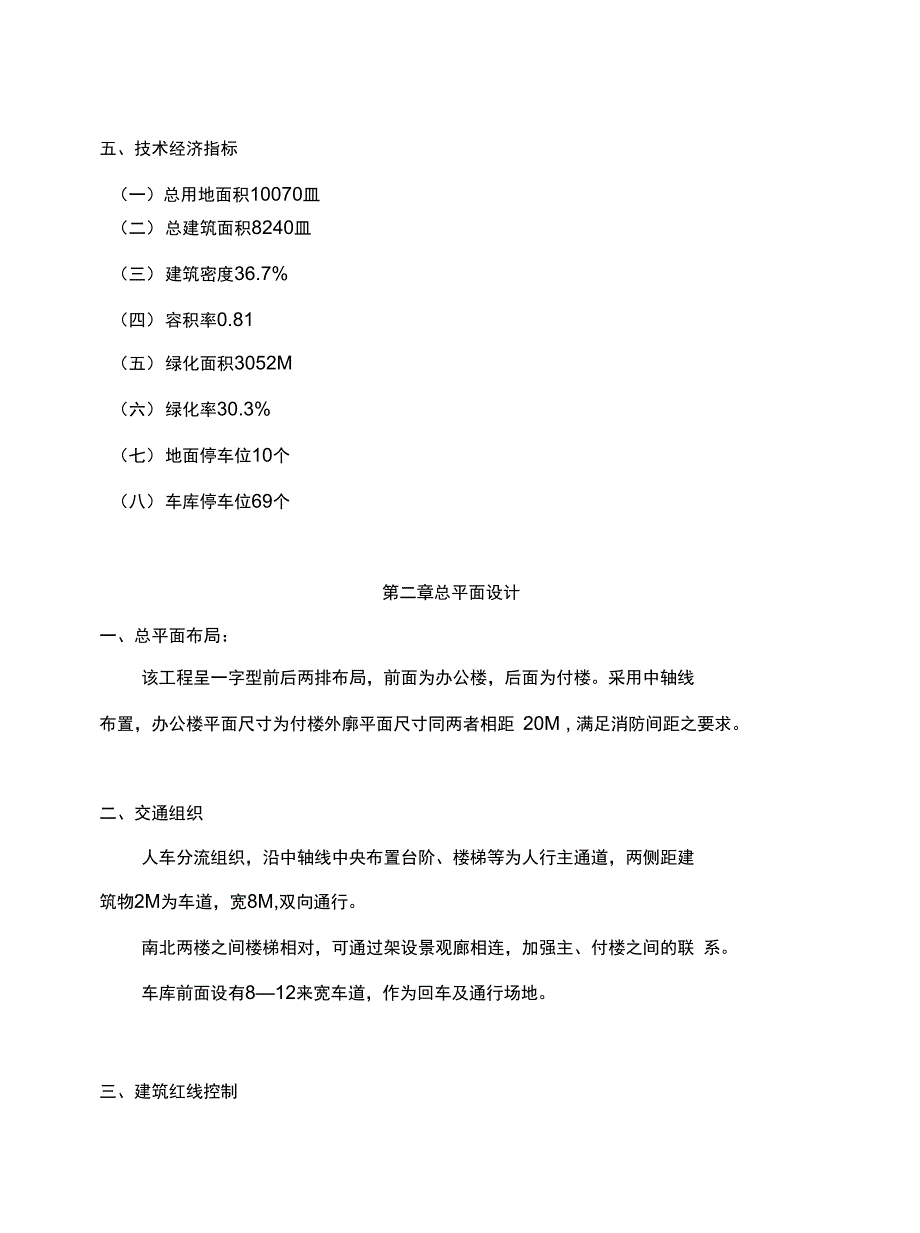 五、技术经济指标

（一）总用地面积10070皿

（二）总建筑面积8240皿

（三）建筑密度36.7%

（四）容积率0.81

（五）绿化面积3052M

（六）绿化率30.3%

（七）地面停车位10个

（八）车库停车位69个

第二章总平面设计

一、总平面布局：

该工程呈一字型前后两排布局，前面为办公楼，后面为付楼。采用中轴线布置，办公楼平面尺寸为付楼外廓平面尺寸同两者相距 20M，满足消防间距之要求。

二、交通组织

人车分流组织，沿中轴线中央布置台阶、楼梯等为人行主通道，两侧距建筑物2M为车道，宽8M,双向通行。

南北两楼之间楼梯相对，可通过架设景观廊相连，加强主、付楼之间的联 系。

车库前面设有8—12来宽车道，作为回车及通行场地。

三、建筑红线控制